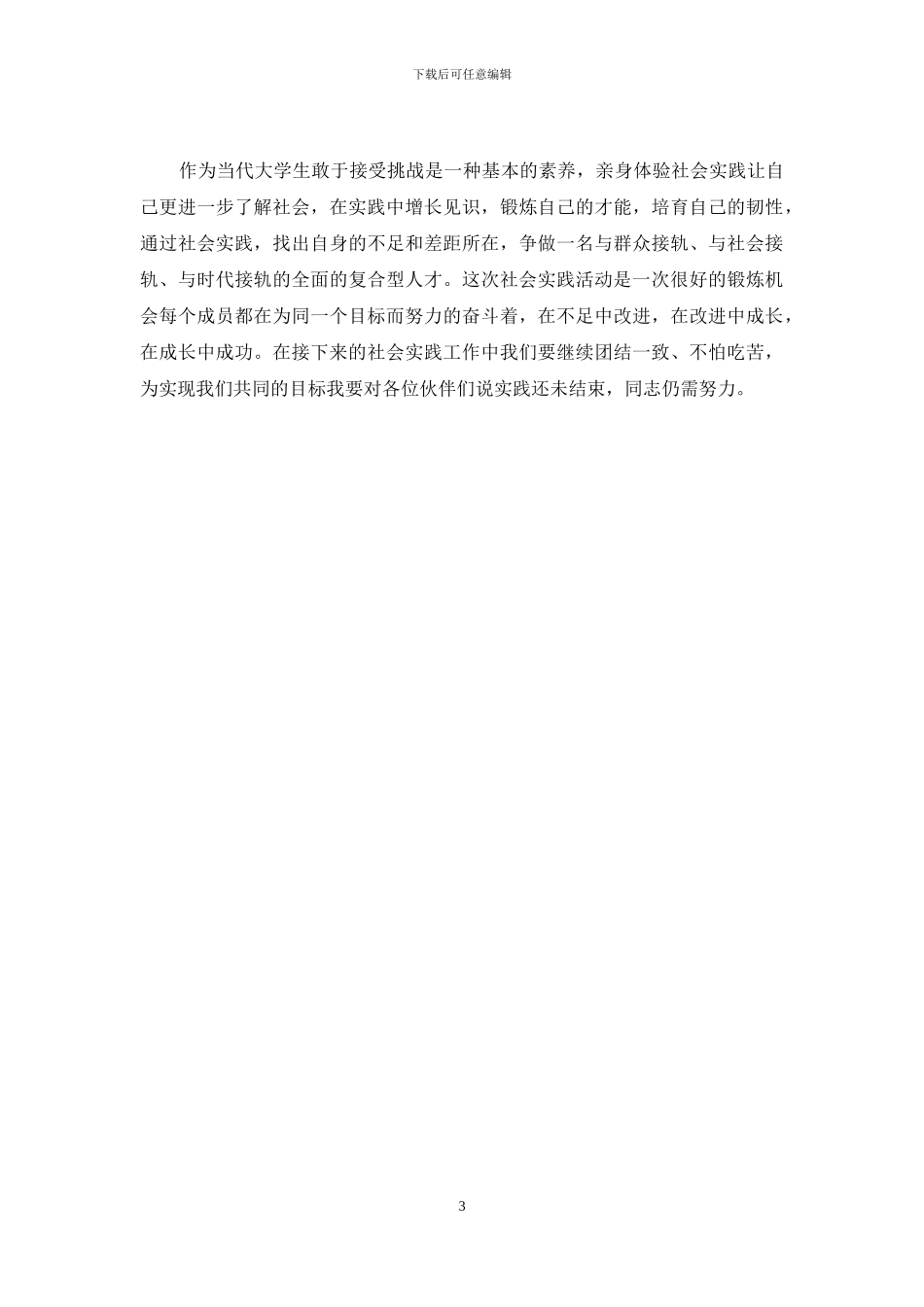 下载后可任意编辑

作为当代大学生敢于接受挑战是一种基本的素养，亲身体验社会实践让自己更进一步了解社会，在实践中增长见识，锻炼自己的才能，培育自己的韧性，通过社会实践，找出自身的不足和差距所在，争做一名与群众接轨、与社会接轨、与时代接轨的全面的复合型人才。这次社会实践活动是一次很好的锻炼机会每个成员都在为同一个目标而努力的奋斗着，在不足中改进，在改进中成长，在成长中成功。在接下来的社会实践工作中我们要继续团结一致、不怕吃苦，为实现我们共同的目标我要对各位伙伴们说实践还未结束，同志仍需努力。

3